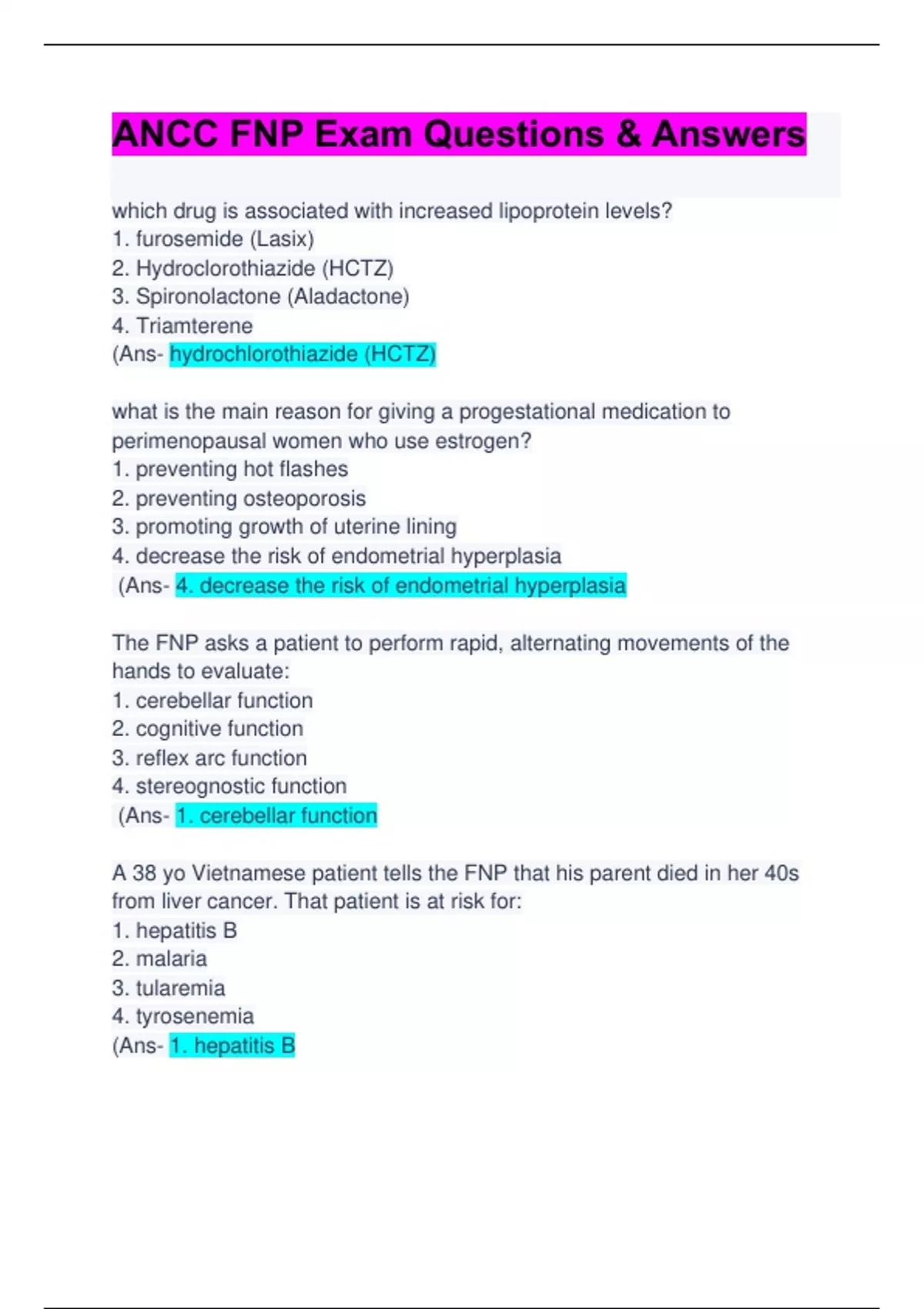 ANCC FNP Exam Questions & Answers

which drug is associated with increased lipoprotein levels?
1. furosemide (Lasix)
2. Hydroclorothiazide (HCTZ)
3. Spironolactone (Aladactone)
4. Triamterene
(Ans- hydrochlorothiazide (HCTZ)

what is the main reason for giving a progestational medication to perimenopausal women who use estrogen?
1. preventing hot flashes
2. preventing osteoporosis
3. promoting growth of uterine lining
4. decrease the risk of endometrial hyperplasia
(Ans- 4. decrease the risk of endometrial hyperplasia

The FNP asks a patient to perform rapid, alternating movements of the hands to evaluate:
1. cerebellar function
2. cognitive function
3. reflex arc function
4. stereognostic function
(Ans- 1. cerebellar function

A 38 yo Vietnamese patient tells the FNP that his parent died in her 40s from liver cancer. That patient is at risk for:
1. hepatitis B
2. malaria
3. tularemia
4. tyrosenemia
(Ans- 1. hepatitis B